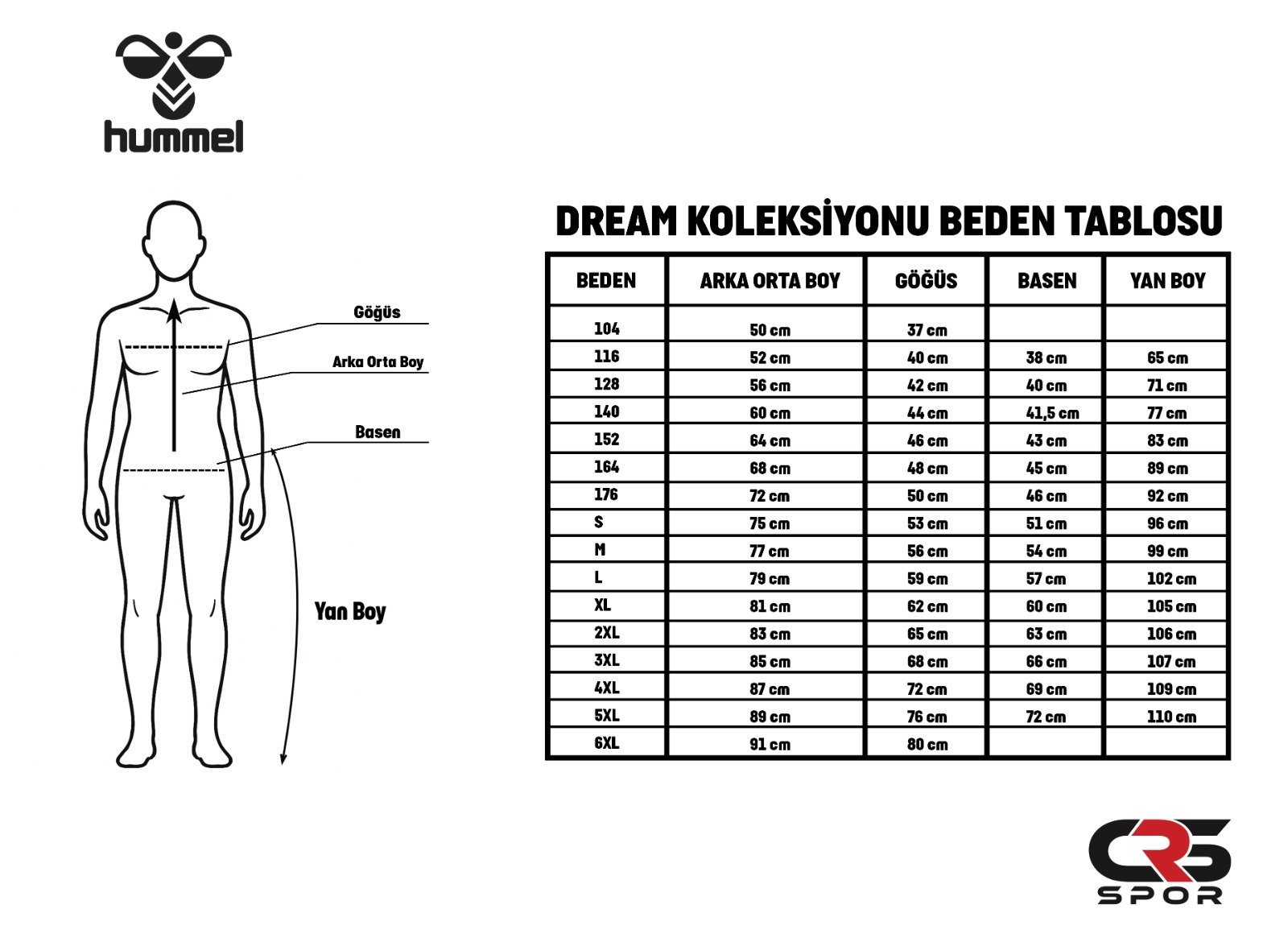 hummel

Göğüs
Arka Orta Boy
Basen
Yan Boy

DREAM KOLEKSİYONU BEDEN TABLOSU

| BEDEN | ARKA ORTA BOY | GÖĞÜS | BASEN | YAN BOY |
|---|---|---|---|---|
| 104 | 50 cm | 37 cm | | |
| 116 | 52 cm | 40 cm | 38 cm | 65 cm |
| 128 | 56 cm | 42 cm | 40 cm | 71 cm |
| 140 | 60 cm | 44 cm | 41,5 cm | 77 cm |
| 152 | 64 cm | 46 cm | 43 cm | 83 cm |
| 164 | 68 cm | 48 cm | 45 cm | 89 cm |
| 176 | 72 cm | 50 cm | 46 cm | 92 cm |
| S | 75 cm | 53 cm | 51 cm | 96 cm |
| M | 77 cm | 56 cm | 54 cm | 99 cm |
| L | 79 cm | 59 cm | 57 cm | 102 cm |
| XL | 81 cm | 62 cm | 60 cm | 105 cm |
| 2XL | 83 cm | 65 cm | 63 cm | 106 cm |
| 3XL | 85 cm | 68 cm | 66 cm | 107 cm |
| 4XL | 87 cm | 72 cm | 69 cm | 109 cm |
| 5XL | 89 cm | 76 cm | 72 cm | 110 cm |
| 6XL | 91 cm | 80 cm | | |

CRS
SPOR